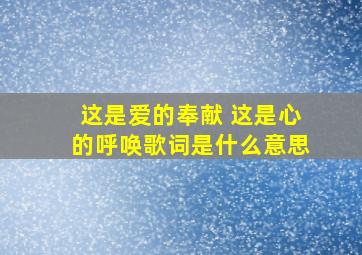 这是爱的奉献 这是心的呼唤歌词是什么意思